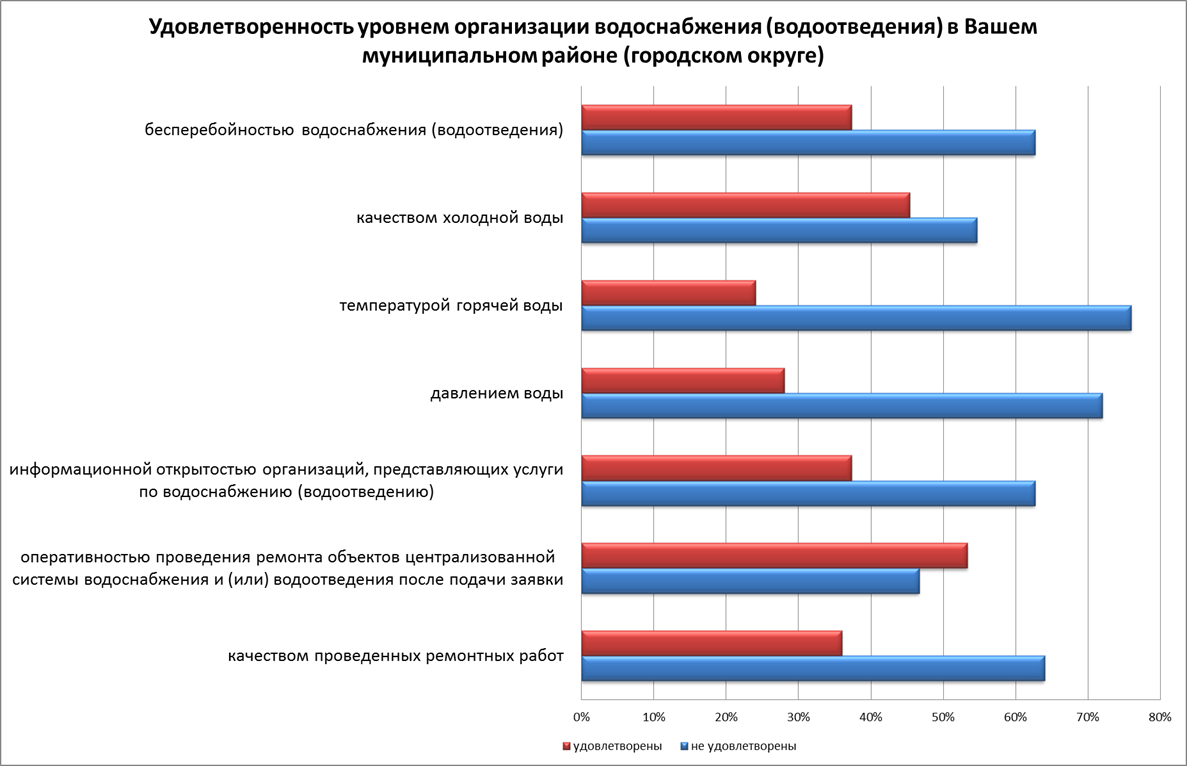 Удовлетворенность уровнем организации водоснабжения (водоотведения) в Вашем муниципальном районе (городском округе)

бесперебойностью водоснабжения (водоотведения)

качеством холодной воды

температурой горячей воды

давлением воды

информационной открытостью организаций, представляющих услуги по водоснабжению (водоотведению)

оперативностью проведения ремонта объектов централизованной системы водоснабжения и (или) водоотведения после подачи заявки

качеством проведенных ремонтных работ

0% 10% 20% 30% 40% 50% 60% 70% 80%

удовлетворены не удовлетворены